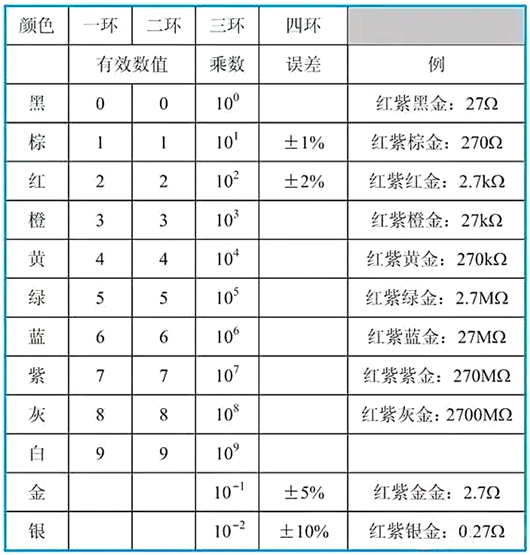 | 颜色 | 一环 | 二环 | 三环 | 四环 | |
|---|---|---|---|---|---|
| | 有效数值 | | 乘数 | 误差 | 例 |
| 黑 | 0 | 0 | $10^0$ | | 红紫黑金：27Ω |
| 棕 | 1 | 1 | $10^1$ | ±1% | 红紫棕金：270Ω |
| 红 | 2 | 2 | $10^2$ | ±2% | 红紫红金：2.7kΩ |
| 橙 | 3 | 3 | $10^3$ | | 红紫橙金：27kΩ |
| 黄 | 4 | 4 | $10^4$ | | 红紫黄金：270kΩ |
| 绿 | 5 | 5 | $10^5$ | | 红紫绿金：2.7MΩ |
| 蓝 | 6 | 6 | $10^6$ | | 红紫蓝金：27MΩ |
| 紫 | 7 | 7 | $10^7$ | | 红紫紫金：270MΩ |
| 灰 | 8 | 8 | $10^8$ | | 红紫灰金：2700MΩ |
| 白 | 9 | 9 | $10^9$ | | |
| 金 | | | $10^{-1}$ | ±5% | 红紫金金：2.7Ω |
| 银 | | | $10^{-2}$ | ±10% | 红紫银金：0.27Ω |